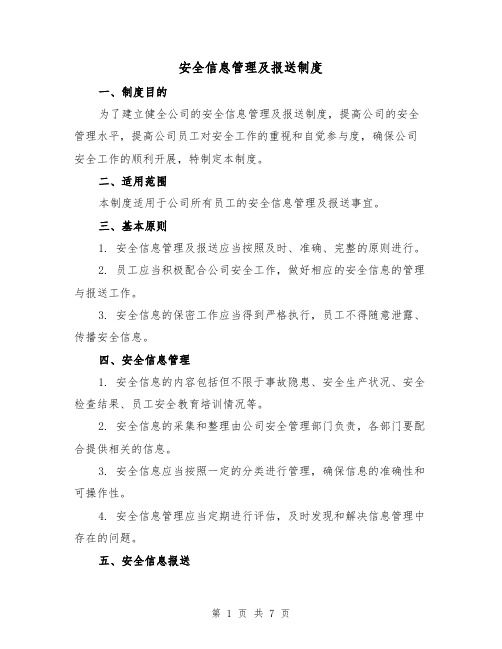 安全信息管理及报送制度

一、制度目的

为了建立健全公司的安全信息管理及报送制度，提高公司的安全管理水平，提高公司员工对安全工作的重视和自觉参与度，确保公司安全工作的顺利开展，特制定本制度。

二、适用范围

本制度适用于公司所有员工的安全信息管理及报送事宜。

三、基本原则

1. 安全信息管理及报送应当按照及时、准确、完整的原则进行。

2. 员工应当积极配合公司安全工作，做好相应的安全信息的管理与报送工作。

3. 安全信息的保密工作应当得到严格执行，员工不得随意泄露、传播安全信息。

四、安全信息管理

1. 安全信息的内容包括但不限于事故隐患、安全生产状况、安全检查结果、员工安全教育培训情况等。

2. 安全信息的采集和整理由公司安全管理部门负责，各部门要配合提供相关的信息。

3. 安全信息应当按照一定的分类进行管理，确保信息的准确性和可操作性。

4. 安全信息管理应当定期进行评估，及时发现和解决信息管理中存在的问题。

五、安全信息报送

第 1 页 共 7 页